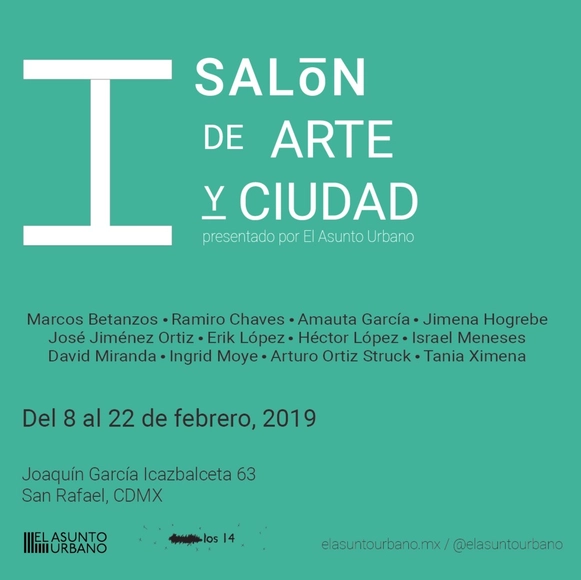 I

SALŌN DE ARTE Y CIUDAD
presentado por El Asunto Urbano

Marcos Betanzos • Ramiro Chaves • Amauta García • Jimena Hogrebe
José Jiménez Ortiz • Erik López • Héctor López • Israel Meneses
David Miranda • Ingrid Moye • Arturo Ortiz Struck • Tania Ximena

Del 8 al 22 de febrero, 2019

Joaquín García Icazbalceta 63
San Rafael, CDMX

EL ASUNTO URBANO

los 14

elasuntourbano.mx / @elasuntourbano